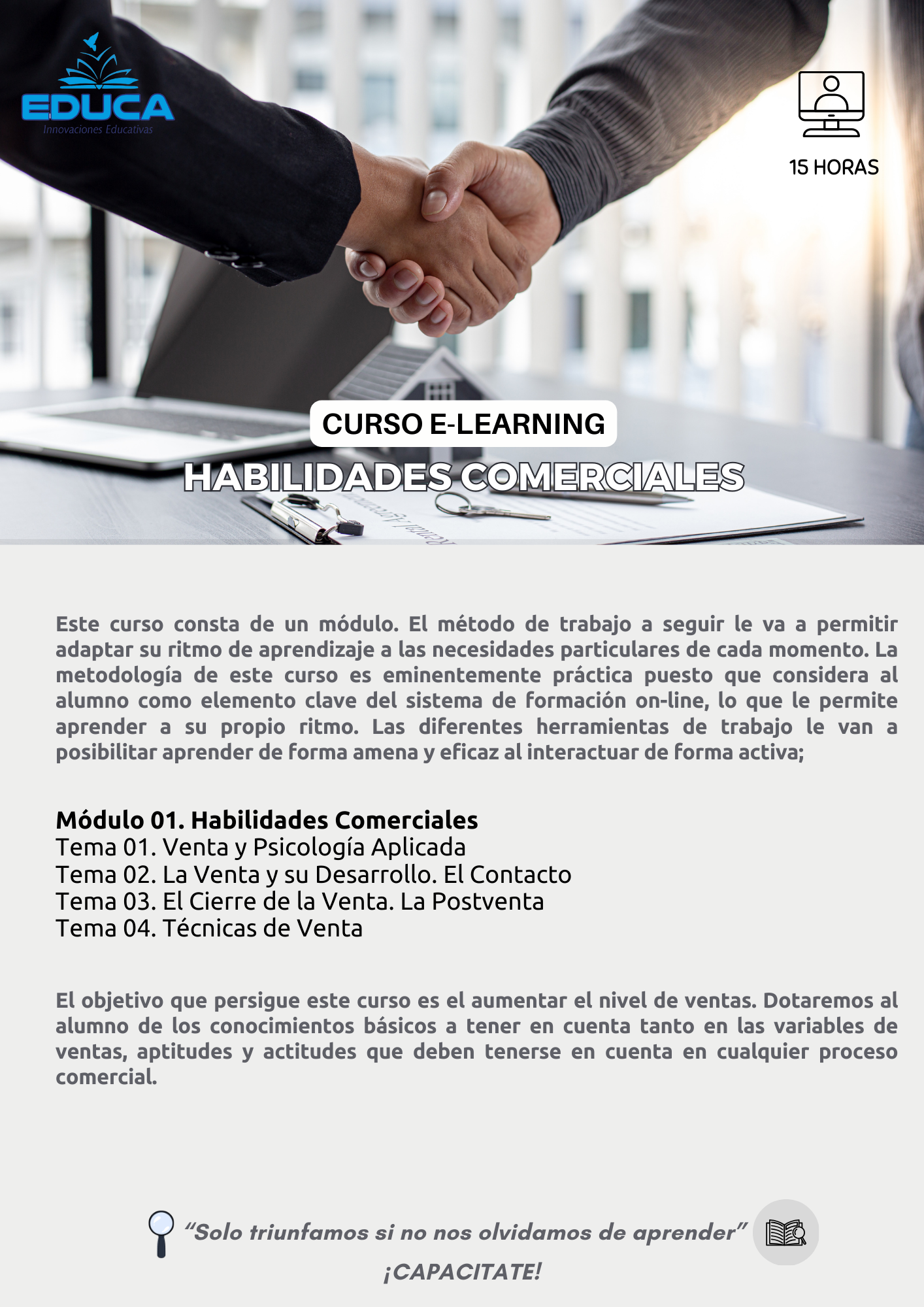 EDUCA
Innovaciones Educativas

15 HORAS

CURSO E-LEARNING

HABILIDADES COMERCIALES

Este curso consta de un módulo. El método de trabajo a seguir le va a permitir adaptar su ritmo de aprendizaje a las necesidades particulares de cada momento. La metodología de este curso es eminentemente práctica puesto que considera al alumno como elemento clave del sistema de formación on-line, lo que le permite aprender a su propio ritmo. Las diferentes herramientas de trabajo le van a posibilitar aprender de forma amena y eficaz al interactuar de forma activa;

Módulo 01. Habilidades Comerciales
Tema 01. Venta y Psicología Aplicada
Tema 02. La Venta y su Desarrollo. El Contacto
Tema 03. El Cierre de la Venta. La Postventa
Tema 04. Técnicas de Venta

El objetivo que persigue este curso es el aumentar el nivel de ventas. Dotaremos al alumno de los conocimientos básicos a tener en cuenta tanto en las variables de ventas, aptitudes y actitudes que deben tenerse en cuenta en cualquier proceso comercial.

"Solo triunfamos si no nos olvidamos de aprender"

¡CAPACITATE!